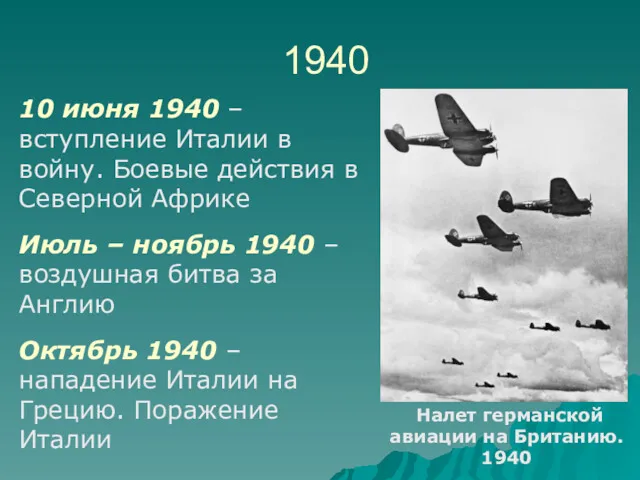 1940

10 июня 1940 – вступление Италии в войну. Боевые действия в Северной Африке

Июль – ноябрь 1940 – воздушная битва за Англию

Октябрь 1940 – нападение Италии на Грецию. Поражение Италии

Налет германской авиации на Британию. 1940